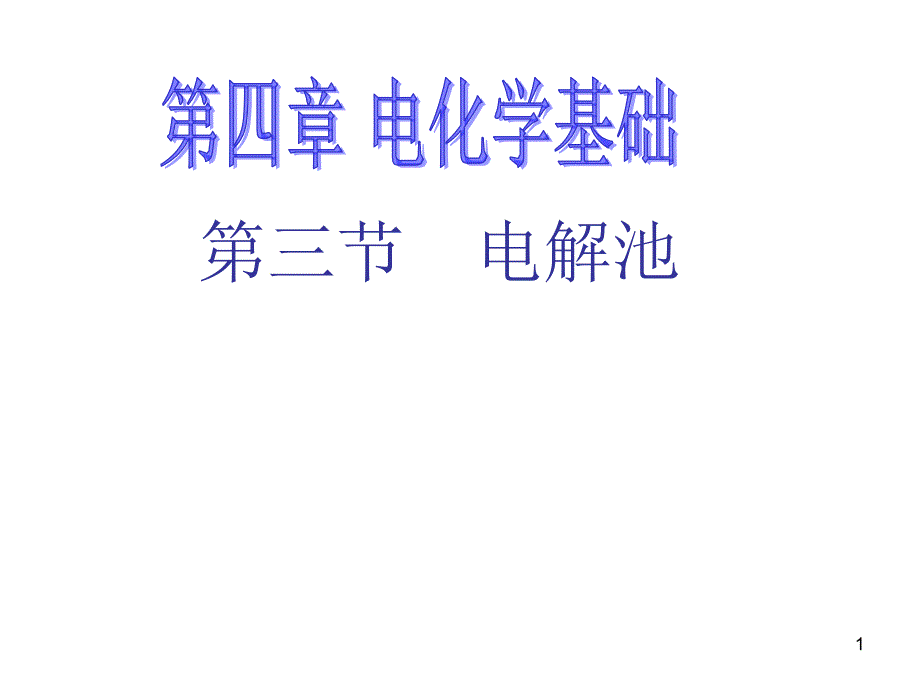 第四章 电化学基础

第三节　电解池

1